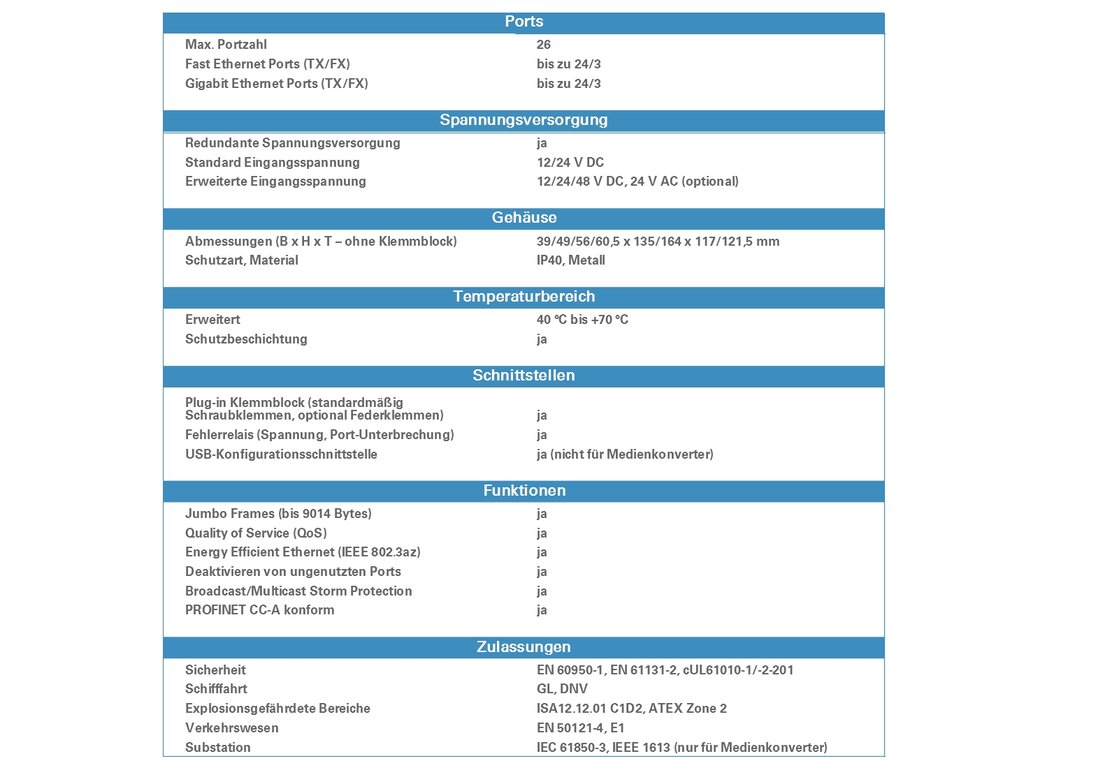 | Ports | |
|---|---|
| Max. Portzahl | 26 |
| Fast Ethernet Ports (TX/FX) | bis zu 24/3 |
| Gigabit Ethernet Ports (TX/FX) | bis zu 24/3 |

| Spannungsversorgung | |
|---|---|
| Redundante Spannungsversorgung | ja |
| Standard Eingangsspannung | 12/24 V DC |
| Erweiterte Eingangsspannung | 12/24/48 V DC, 24 V AC (optional) |

| Gehäuse | |
|---|---|
| Abmessungen (B x H x T – ohne Klemmblock) | 39/49/56/60,5 x 135/164 x 117/121,5 mm |
| Schutzart, Material | IP40, Metall |

| Temperaturbereich | |
|---|---|
| Erweitert | 40 °C bis +70 °C |
| Schutzbeschichtung | ja |

| Schnittstellen | |
|---|---|
| Plug-in Klemmblock (standardmäßig Schraubklemmen, optional Federklemmen) | ja |
| Fehlerrelais (Spannung, Port-Unterbrechung) | ja |
| USB-Konfigurationsschnittstelle | ja (nicht für Medienkonverter) |

| Funktionen | |
|---|---|
| Jumbo Frames (bis 9014 Bytes) | ja |
| Quality of Service (QoS) | ja |
| Energy Efficient Ethernet (IEEE 802.3az) | ja |
| Deaktivieren von ungenutzten Ports | ja |
| Broadcast/Multicast Storm Protection | ja |
| PROFINET CC-A konform | ja |

| Zulassungen | |
|---|---|
| Sicherheit | EN 60950-1, EN 61131-2, cUL61010-1/-2-201 |
| Schifffahrt | GL, DNV |
| Explosionsgefährdete Bereiche | ISA12.12.01 C1D2, ATEX Zone 2 |
| Verkehrswesen | EN 50121-4, E1 |
| Substation | IEC 61850-3, IEEE 1613 (nur für Medienkonverter) |